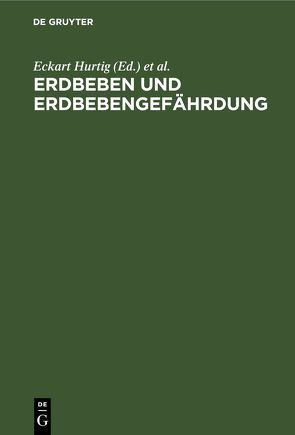 DE GRUYTER

Eckart Hurtig (Ed.) et al.

ERDBEBEN UND ERDBEBENGEFÄHRDUNG

DE
G